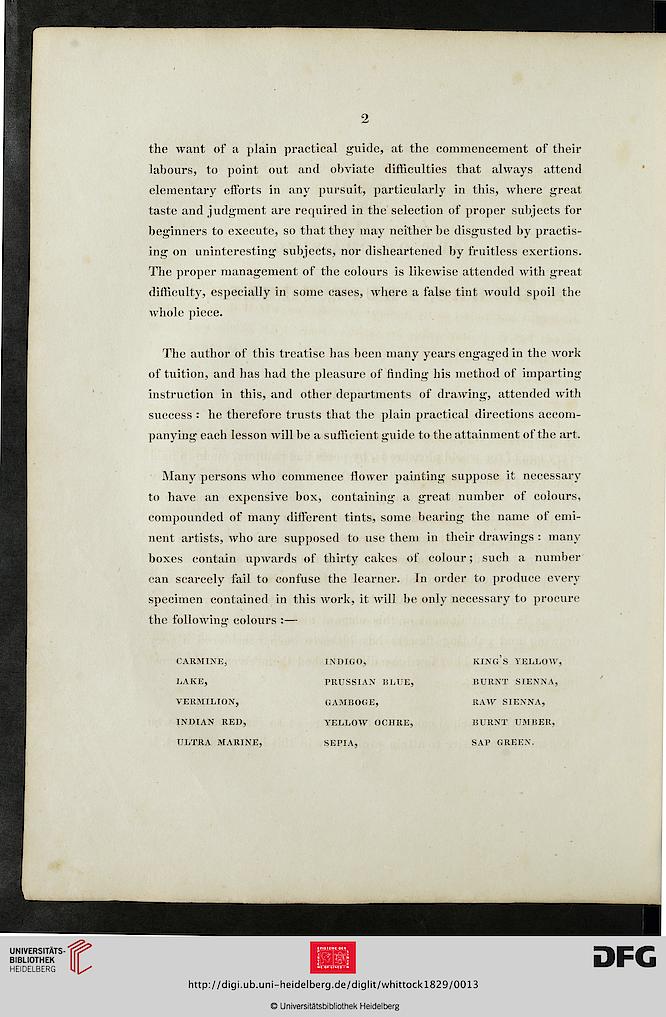 2

the want of a plain practical guide, at the commencement of their labours, to point out and obviate difficulties that always attend elementary efforts in any pursuit, particularly in this, where great taste and judgment are required in the selection of proper subjects for beginners to execute, so that they may neither be disgusted by practising on uninteresting subjects, nor disheartened by fruitless exertions. The proper management of the colours is likewise attended with great difficulty, especially in some cases, where a false tint would spoil the whole piece.

The author of this treatise has been many years engaged in the work of tuition, and has had the pleasure of finding his method of imparting instruction in this, and other departments of drawing, attended with success: he therefore trusts that the plain practical directions accompanying each lesson will be a sufficient guide to the attainment of the art.

Many persons who commence flower painting suppose it necessary to have an expensive box, containing a great number of colours, compounded of many different tints, some bearing the name of eminent artists, who are supposed to use them in their drawings: many boxes contain upwards of thirty cakes of colour; such a number can scarcely fail to confuse the learner. In order to produce every specimen contained in this work, it will be only necessary to procure the following colours:—

CARMINE, LAKE, VERMILION, INDIAN RED, ULTRA MARINE,

INDIGO, PRUSSIAN BLUE, GAMBOGE, YELLOW OCHRE, SEPIA,

KING'S YELLOW, BURNT SIENNA, RAW SIENNA, BURNT UMBER, SAP GREEN.

UNIVERSITÄTS-BIBLIOTHEK HEIDELBERG

DFG

http://digi.ub.uni-heidelberg.de/diglit/whittock1829/0013

© Universitätsbibliothek Heidelberg